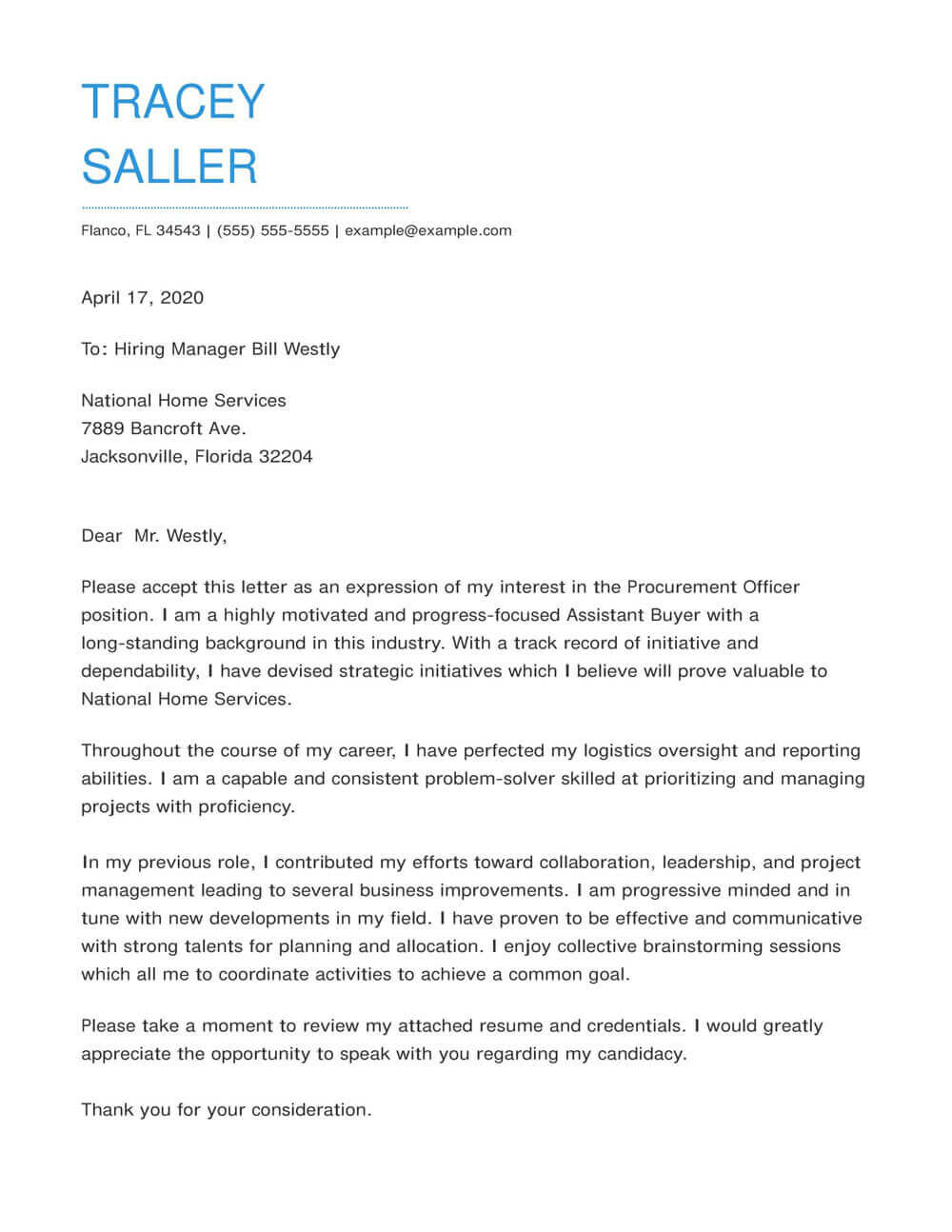 TRACEY
SALLER

Flanco, FL 34543 | (555) 555-5555 | example@example.com

April 17, 2020

To: Hiring Manager Bill Westly

National Home Services
7889 Bancroft Ave.
Jacksonville, Florida 32204

Dear Mr. Westly,

Please accept this letter as an expression of my interest in the Procurement Officer position. I am a highly motivated and progress-focused Assistant Buyer with a long-standing background in this industry. With a track record of initiative and dependability, I have devised strategic initiatives which I believe will prove valuable to National Home Services.

Throughout the course of my career, I have perfected my logistics oversight and reporting abilities. I am a capable and consistent problem-solver skilled at prioritizing and managing projects with proficiency.

In my previous role, I contributed my efforts toward collaboration, leadership, and project management leading to several business improvements. I am progressive minded and in tune with new developments in my field. I have proven to be effective and communicative with strong talents for planning and allocation. I enjoy collective brainstorming sessions which all me to coordinate activities to achieve a common goal.

Please take a moment to review my attached resume and credentials. I would greatly appreciate the opportunity to speak with you regarding my candidacy.

Thank you for your consideration.